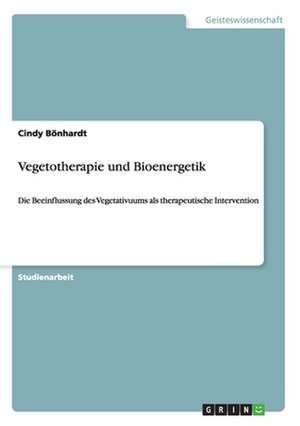 Geisteswissenschaft

Cindy Bönhardt

Vegetotherapie und Bioenergetik

Die Beeinflussung des Vegetativuums als therapeutische Intervention

Studienarbeit

GRIN